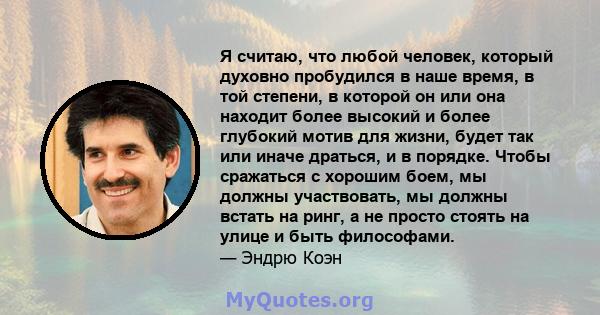 Я считаю, что любой человек, который духовно пробудился в наше время, в той степени, в которой он или она находит более высокий и более глубокий мотив для жизни, будет так или иначе драться, и в порядке. Чтобы сражаться с хорошим боем, мы должны участвовать, мы должны встать на ринг, а не просто стоять на улице и быть философами.
— Эндрю Коэн

MyQuotes.org